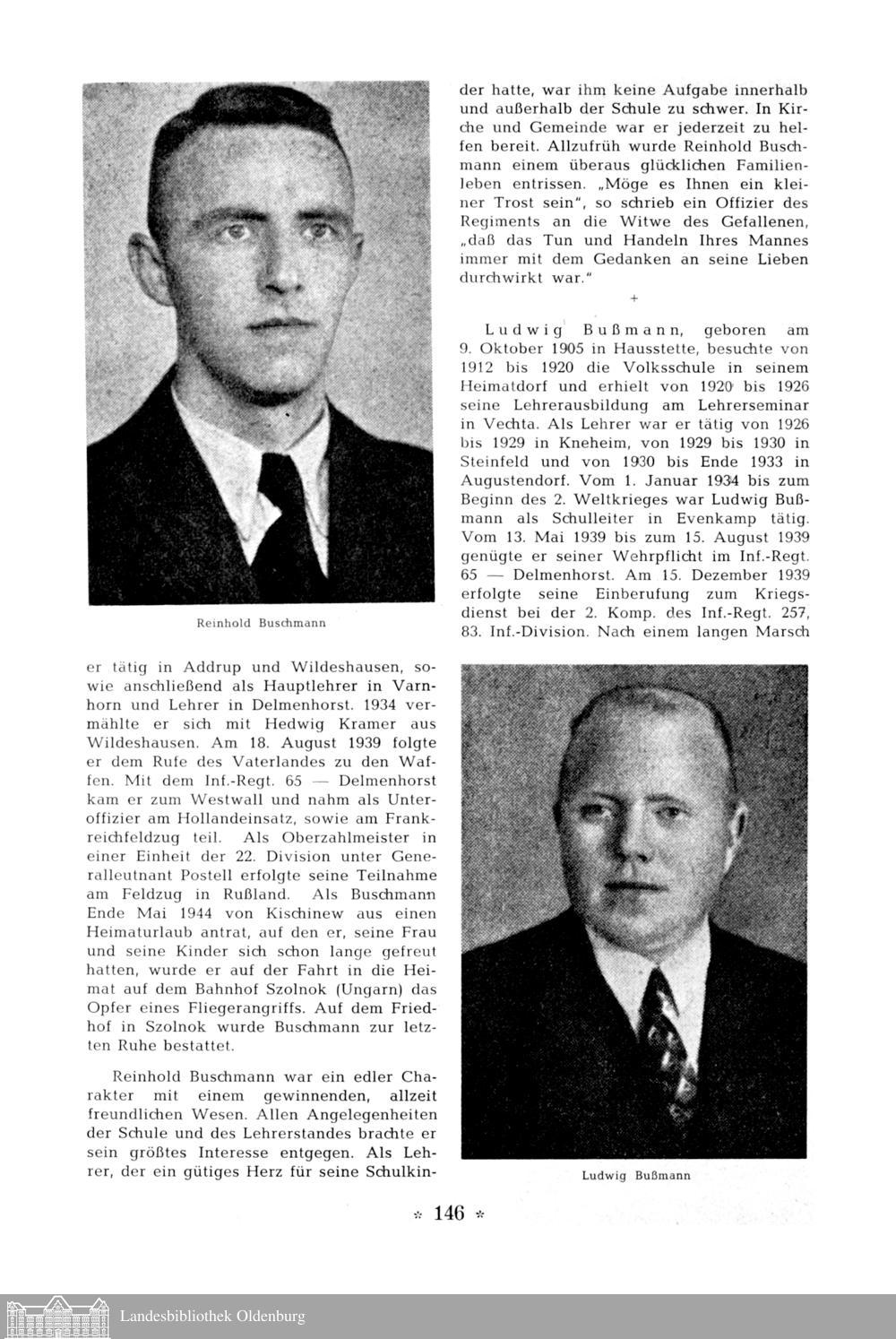 Reinhold Buschmann

er tätig in Addrup und Wildeshausen, sowie anschließend als Hauptlehrer in Varnhorn und Lehrer in Delmenhorst. 1934 vermählte er sich mit Hedwig Kramer aus Wildeshausen. Am 18. August 1939 folgte er dem Rufe des Vaterlandes zu den Waffen. Mit dem Inf.-Regt. 65 — Delmenhorst kam er zum Westwall und nahm als Unteroffizier am Hollandeinsatz, sowie am Frankreichfeldzug teil. Als Oberzahlmeister in einer Einheit der 22. Division unter Generalleutnant Postell erfolgte seine Teilnahme am Feldzug in Rußland. Als Buschmann Ende Mai 1944 von Kischinew aus einen Heimaturlaub antrat, auf den er, seine Frau und seine Kinder sich schon lange gefreut hatten, wurde er auf der Fahrt in die Heimat auf dem Bahnhof Szolnok (Ungarn) das Opfer eines Fliegerangriffs. Auf dem Friedhof in Szolnok wurde Buschmann zur letzten Ruhe bestattet.

Reinhold Buschmann war ein edler Charakter mit einem gewinnenden, allzeit freundlichen Wesen. Allen Angelegenheiten der Schule und des Lehrerstandes brachte er sein größtes Interesse entgegen. Als Lehrer, der ein gütiges Herz für seine Schulkinder hatte, war ihm keine Aufgabe innerhalb und außerhalb der Schule zu schwer. In Kirche und Gemeinde war er jederzeit zu helfen bereit. Allzufrüh wurde Reinhold Buschmann einem überaus glücklichen Familienleben entrissen. „Möge es Ihnen ein kleiner Trost sein", so schrieb ein Offizier des Regiments an die Witwe des Gefallenen, „daß das Tun und Handeln Ihres Mannes immer mit dem Gedanken an seine Lieben durchwirkt war."

+

Ludwig Bußmann, geboren am 9. Oktober 1905 in Hausstette, besuchte von 1912 bis 1920 die Volksschule in seinem Heimatdorf und erhielt von 1920 bis 1926 seine Lehrerausbildung am Lehrerseminar in Vechta. Als Lehrer war er tätig von 1926 bis 1929 in Kneheim, von 1929 bis 1930 in Steinfeld und von 1930 bis Ende 1933 in Augustendorf. Vom 1. Januar 1934 bis zum Beginn des 2. Weltkrieges war Ludwig Bußmann als Schulleiter in Evenkamp tätig. Vom 13. Mai 1939 bis zum 15. August 1939 genügte er seiner Wehrpflicht im Inf.-Regt. 65 — Delmenhorst. Am 15. Dezember 1939 erfolgte seine Einberufung zum Kriegsdienst bei der 2. Komp. des Inf.-Regt. 257, 83. Inf.-Division. Nach einem langen Marsch

Ludwig Bußmann

* 146 *

Landesbibliothek Oldenburg